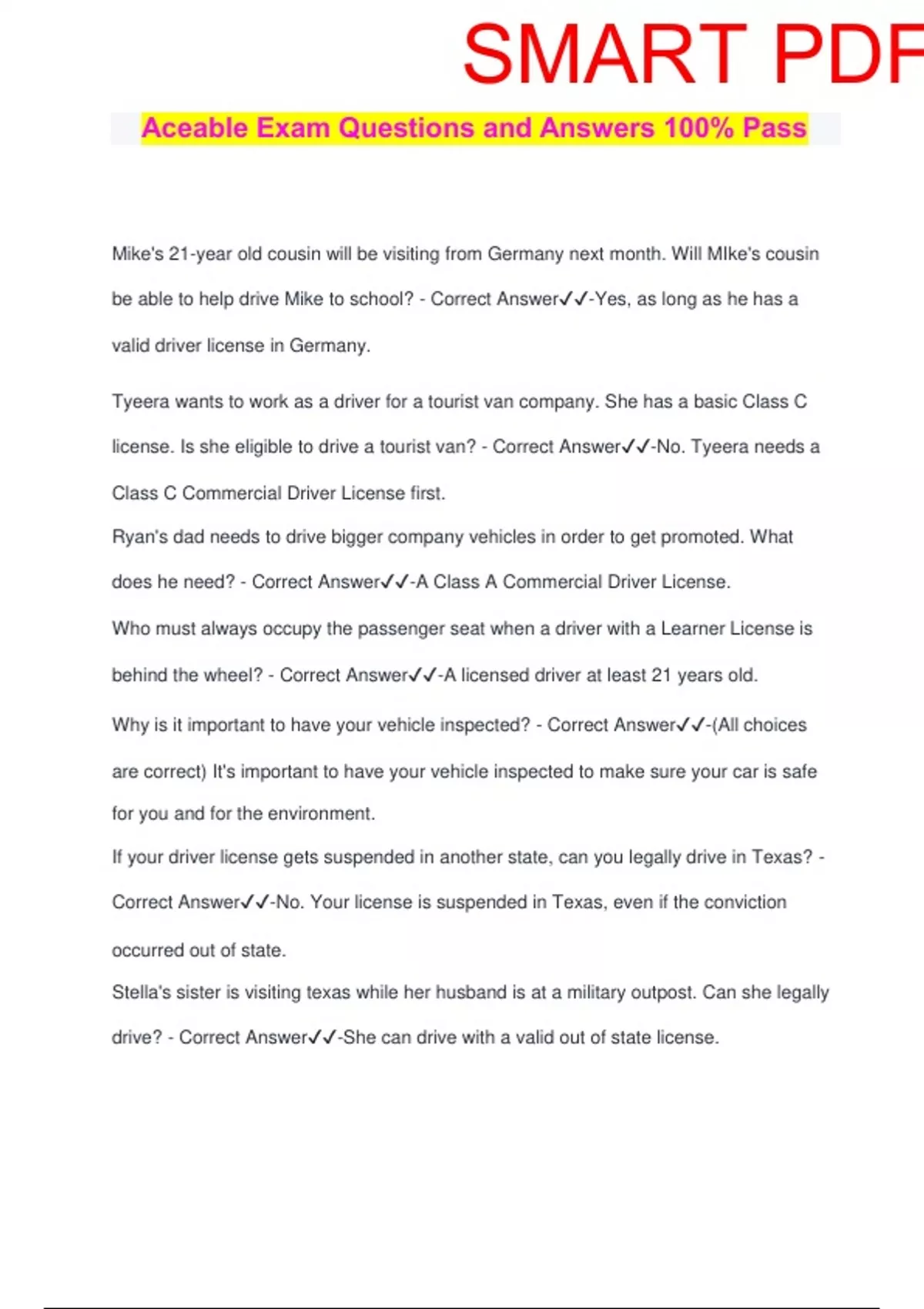 SMART PDF

Aceable Exam Questions and Answers 100% Pass

Mike's 21-year old cousin will be visiting from Germany next month. Will MIke's cousin be able to help drive Mike to school? - Correct Answer✓✓-Yes, as long as he has a valid driver license in Germany.

Tyeera wants to work as a driver for a tourist van company. She has a basic Class C license. Is she eligible to drive a tourist van? - Correct Answer✓✓-No. Tyeera needs a Class C Commercial Driver License first.

Ryan's dad needs to drive bigger company vehicles in order to get promoted. What does he need? - Correct Answer✓✓-A Class A Commercial Driver License.

Who must always occupy the passenger seat when a driver with a Learner License is behind the wheel? - Correct Answer✓✓-A licensed driver at least 21 years old.

Why is it important to have your vehicle inspected? - Correct Answer✓✓-(All choices are correct) It's important to have your vehicle inspected to make sure your car is safe for you and for the environment.

If your driver license gets suspended in another state, can you legally drive in Texas? - Correct Answer✓✓-No. Your license is suspended in Texas, even if the conviction occurred out of state.

Stella's sister is visiting texas while her husband is at a military outpost. Can she legally drive? - Correct Answer✓✓-She can drive with a valid out of state license.